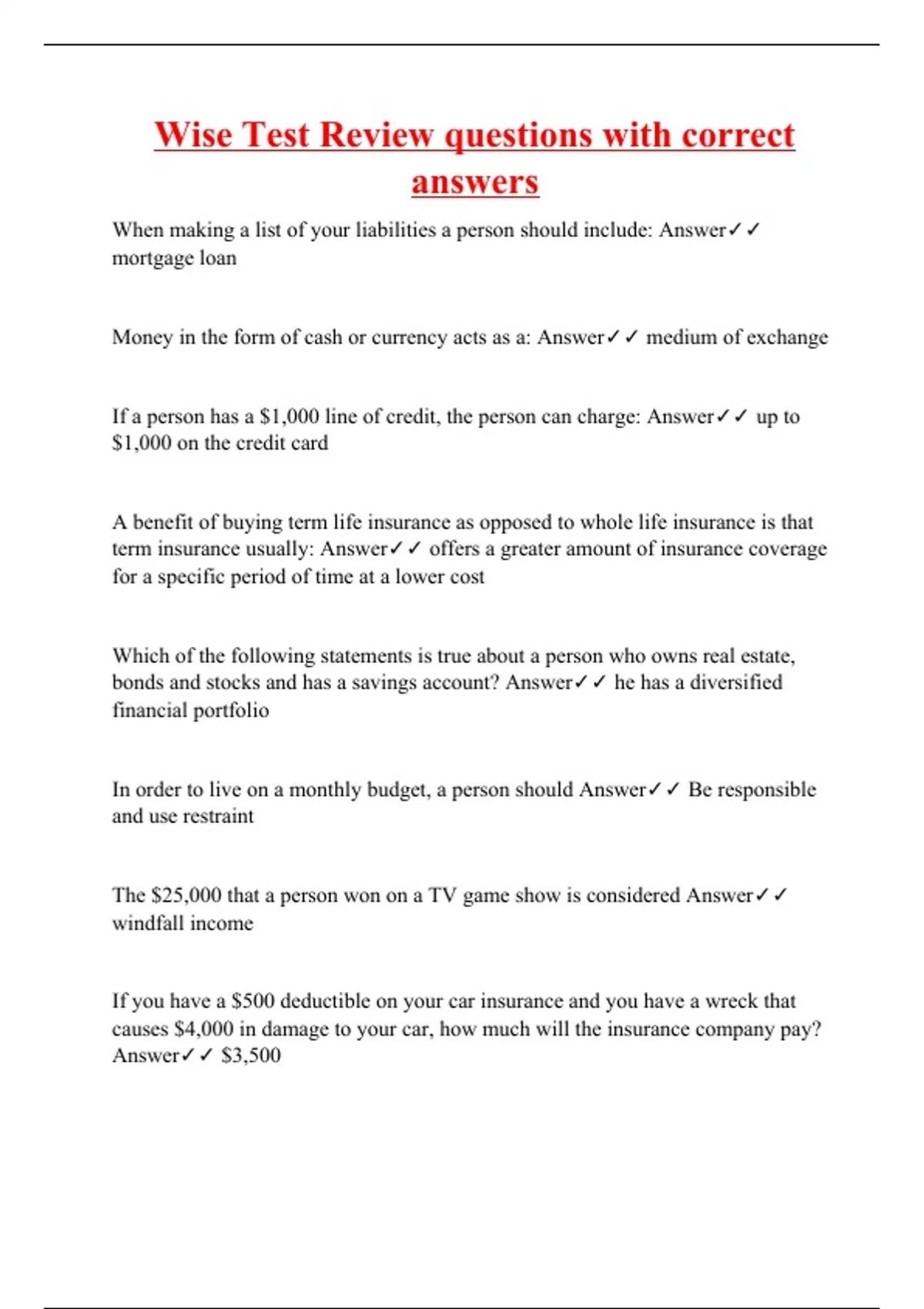 Wise Test Review questions with correct answers

When making a list of your liabilities a person should include: Answer✓✓ mortgage loan

Money in the form of cash or currency acts as a: Answer✓✓ medium of exchange

If a person has a \$1,000 line of credit, the person can charge: Answer✓✓ up to \$1,000 on the credit card

A benefit of buying term life insurance as opposed to whole life insurance is that term insurance usually: Answer✓✓ offers a greater amount of insurance coverage for a specific period of time at a lower cost

Which of the following statements is true about a person who owns real estate, bonds and stocks and has a savings account? Answer✓✓ he has a diversified financial portfolio

In order to live on a monthly budget, a person should Answer✓✓ Be responsible and use restraint

The \$25,000 that a person won on a TV game show is considered Answer✓✓ windfall income

If you have a \$500 deductible on your car insurance and you have a wreck that causes \$4,000 in damage to your car, how much will the insurance company pay? Answer✓✓ \$3,500